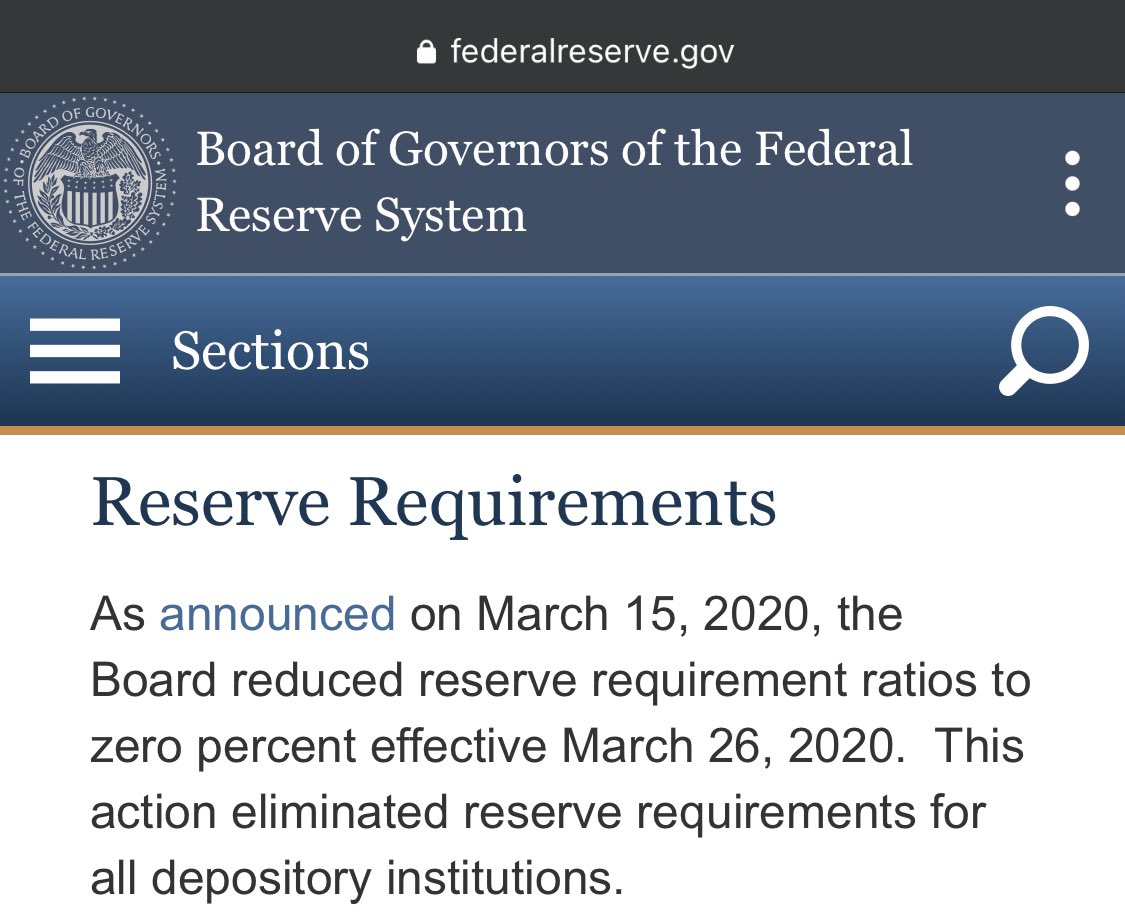 federalreserve.gov

BOARD OF GOVERNORS OF THE FEDERAL RESERVE SYSTEM

Board of Governors of the Federal Reserve System

Sections

Reserve Requirements

As announced on March 15, 2020, the Board reduced reserve requirement ratios to zero percent effective March 26, 2020. This action eliminated reserve requirements for all depository institutions.